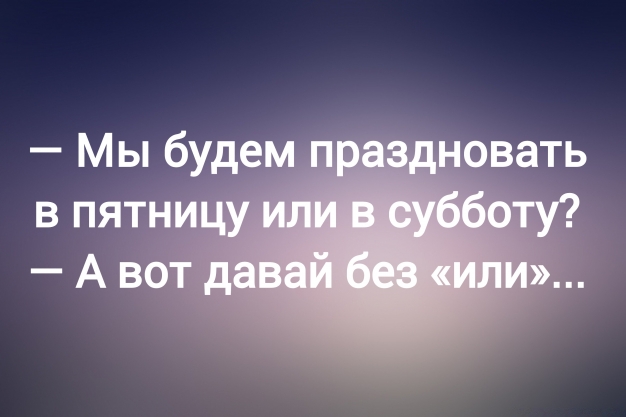 — Мы будем праздновать в пятницу или в субботу?
— А вот давай без «или»...